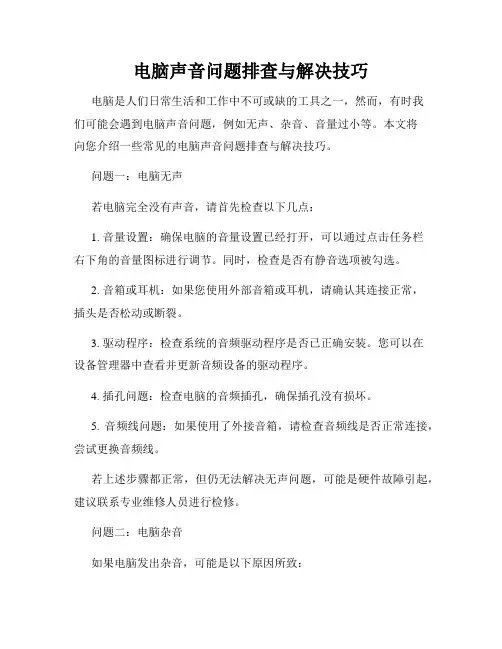 电脑声音问题排查与解决技巧

电脑是人们日常生活和工作中不可或缺的工具之一，然而，有时我们可能会遇到电脑声音问题，例如无声、杂音、音量过小等。本文将向您介绍一些常见的电脑声音问题排查与解决技巧。

问题一：电脑无声

若电脑完全没有声音，请首先检查以下几点：

1. 音量设置：确保电脑的音量设置已经打开，可以通过点击任务栏右下角的音量图标进行调节。同时，检查是否有静音选项被勾选。

2. 音箱或耳机：如果您使用外部音箱或耳机，请确认其连接正常，插头是否松动或断裂。

3. 驱动程序：检查系统的音频驱动程序是否已正确安装。您可以在设备管理器中查看并更新音频设备的驱动程序。

4. 插孔问题：检查电脑的音频插孔，确保插孔没有损坏。

5. 音频线问题：如果使用了外接音箱，请检查音频线是否正常连接，尝试更换音频线。

若上述步骤都正常，但仍无法解决无声问题，可能是硬件故障引起，建议联系专业维修人员进行检修。

问题二：电脑杂音

如果电脑发出杂音，可能是以下原因所致：